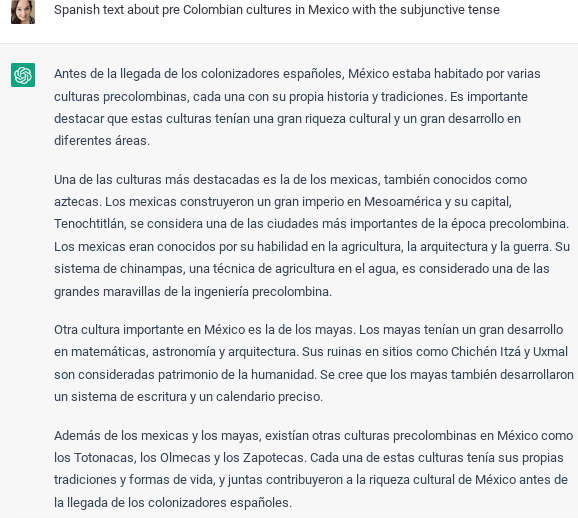 Spanish text about pre Colombian cultures in Mexico with the subjunctive tense

Antes de la llegada de los colonizadores españoles, México estaba habitado por varias culturas precolombinas, cada una con su propia historia y tradiciones. Es importante destacar que estas culturas tenían una gran riqueza cultural y un gran desarrollo en diferentes áreas.

Una de las culturas más destacadas es la de los mexicas, también conocidos como aztecas. Los mexicas construyeron un gran imperio en Mesoamérica y su capital, Tenochtitlán, se considera una de las ciudades más importantes de la época precolombina. Los mexicas eran conocidos por su habilidad en la agricultura, la arquitectura y la guerra. Su sistema de chinampas, una técnica de agricultura en el agua, es considerado una de las grandes maravillas de la ingeniería precolombina.

Otra cultura importante en México es la de los mayas. Los mayas tenían un gran desarrollo en matemáticas, astronomía y arquitectura. Sus ruinas en sitios como Chichén Itzá y Uxmal son consideradas patrimonio de la humanidad. Se cree que los mayas también desarrollaron un sistema de escritura y un calendario preciso.

Además de los mexicas y los mayas, existían otras culturas precolombinas en México como los Totonacas, los Olmecas y los Zapotecas. Cada una de estas culturas tenía sus propias tradiciones y formas de vida, y juntas contribuyeron a la riqueza cultural de México antes de la llegada de los colonizadores españoles.